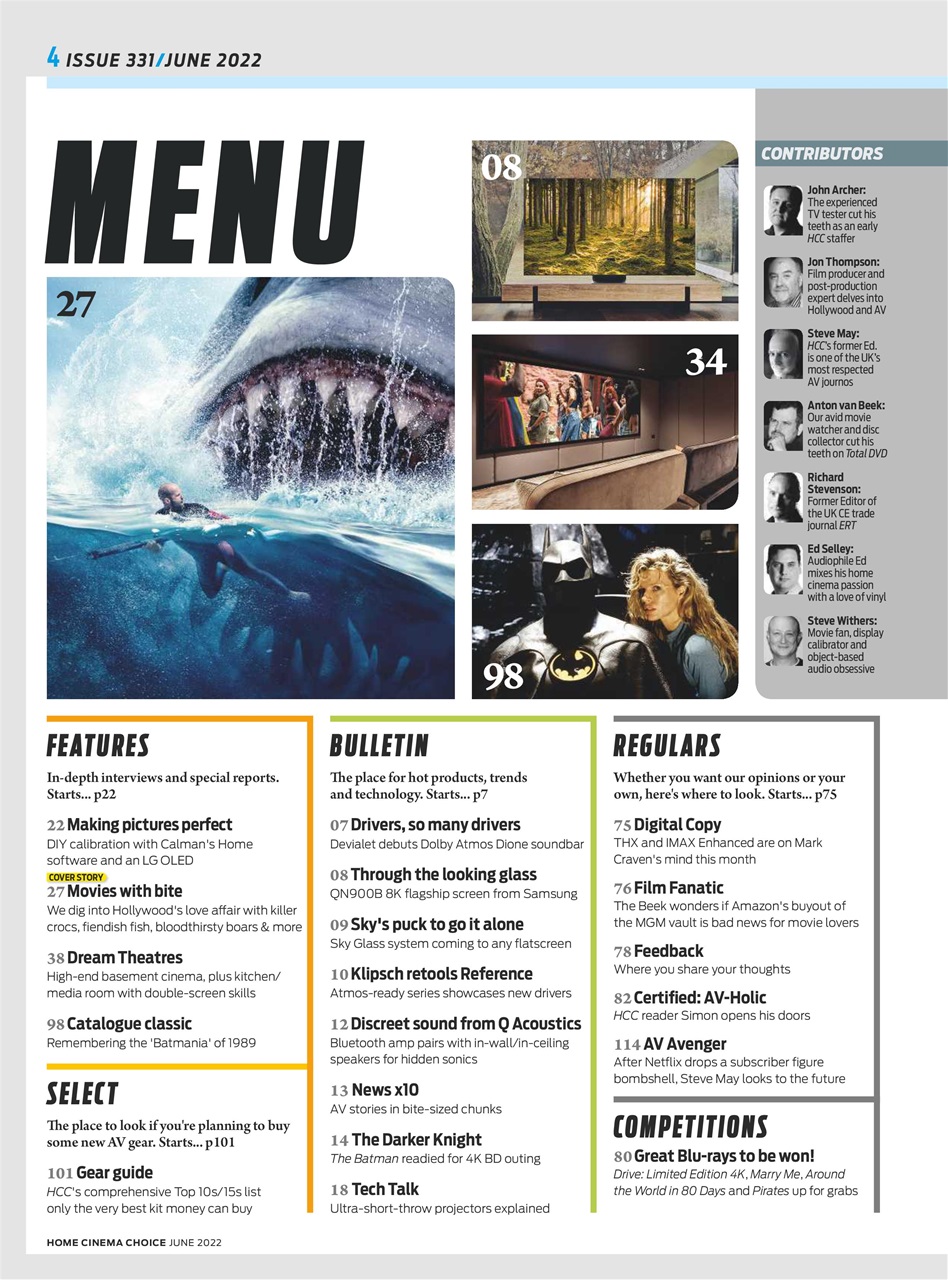 4 ISSUE 331/JUNE 2022

MENU

27

08

34

98

CONTRIBUTORS

John Archer: The experienced TV tester cut his teeth as an early HCC staffer

Jon Thompson: Film producer and post-production expert delves into Hollywood and AV

Steve May: HCC's former Ed. is one of the UK's most respected AV journos

Anton van Beek: Our avid movie watcher and disc collector cut his teeth on Total DVD

Richard Stevenson: Former Editor of the UK CE trade journal ERT

Ed Selley: Audiophile Ed mixes his home cinema passion with a love of vinyl

Steve Withers: Movie fan, display calibrator and object-based audio obsessive

FEATURES

In-depth interviews and special reports. Starts... p22

22 Making pictures perfect
DIY calibration with Calman's Home software and an LG OLED

COVER STORY
27 Movies with bite
We dig into Hollywood's love affair with killer crocs, fiendish fish, bloodthirsty boars & more

38 Dream Theatres
High-end basement cinema, plus kitchen/media room with double-screen skills

98 Catalogue classic
Remembering the 'Batmania' of 1989

SELECT

The place to look if you're planning to buy some new AV gear. Starts... p101

101 Gear guide
HCC's comprehensive Top 10s/15s list only the very best kit money can buy

BULLETIN

The place for hot products, trends and technology. Starts... p7

07 Drivers, so many drivers
Devialet debuts Dolby Atmos Dione soundbar

08 Through the looking glass
QN900B 8K flagship screen from Samsung

09 Sky's puck to go it alone
Sky Glass system coming to any flatscreen

10 Klipsch retools Reference
Atmos-ready series showcases new drivers

12 Discreet sound from Q Acoustics
Bluetooth amp pairs with in-wall/in-ceiling speakers for hidden sonics

13 News x10
AV stories in bite-sized chunks

14 The Darker Knight
The Batman readied for 4K BD outing

18 Tech Talk
Ultra-short-throw projectors explained

REGULARS

Whether you want our opinions or your own, here's where to look. Starts... p75

75 Digital Copy
THX and IMAX Enhanced are on Mark Craven's mind this month

76 Film Fanatic
The Beek wonders if Amazon's buyout of the MGM vault is bad news for movie lovers

78 Feedback
Where you share your thoughts

82 Certified: AV-Holic
HCC reader Simon opens his doors

114 AV Avenger
After Netflix drops a subscriber figure bombshell, Steve May looks to the future

COMPETITIONS

80 Great Blu-rays to be won!
Drive: Limited Edition 4K, Marry Me, Around the World in 80 Days and Pirates up for grabs

HOME CINEMA CHOICE JUNE 2022